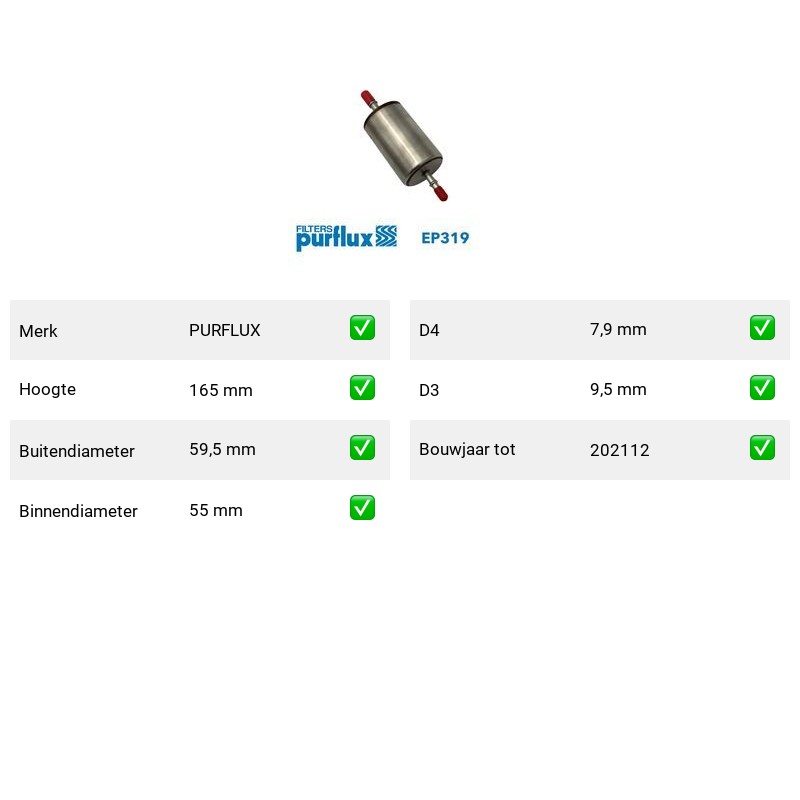 FILTERS purflux

EP319

Merk PURFLUX ☑
Hoogte 165 mm ☑
Buitendiameter 59,5 mm ☑
Binnendiameter 55 mm ☑

D4 7,9 mm ☑
D3 9,5 mm ☑
Bouwjaar tot 202112 ☑